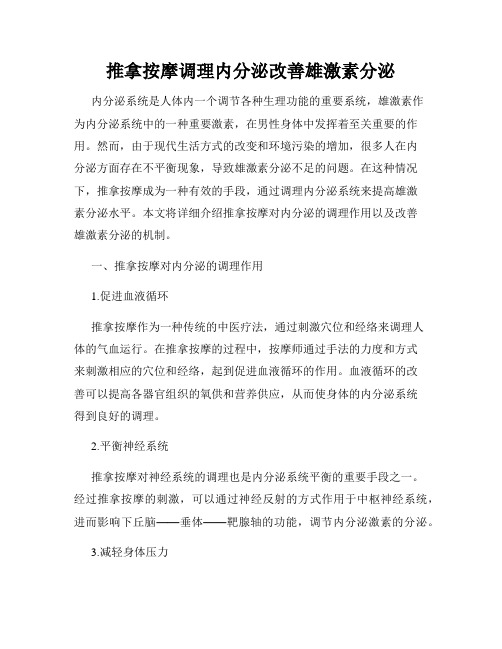 推拿按摩调理内分泌改善雄激素分泌

内分泌系统是人体内一个调节各种生理功能的重要系统，雄激素作为内分泌系统中的一种重要激素，在男性身体中发挥着至关重要的作用。然而，由于现代生活方式的改变和环境污染的增加，很多人在内分泌方面存在不平衡现象，导致雄激素分泌不足的问题。在这种情况下，推拿按摩成为一种有效的手段，通过调理内分泌系统来提高雄激素分泌水平。本文将详细介绍推拿按摩对内分泌的调理作用以及改善雄激素分泌的机制。

一、推拿按摩对内分泌的调理作用

1.促进血液循环

推拿按摩作为一种传统的中医疗法，通过刺激穴位和经络来调理人体的气血运行。在推拿按摩的过程中，按摩师通过手法的力度和方式来刺激相应的穴位和经络，起到促进血液循环的作用。血液循环的改善可以提高各器官组织的氧供和营养供应，从而使身体的内分泌系统得到良好的调理。

2.平衡神经系统

推拿按摩对神经系统的调理也是内分泌系统平衡的重要手段之一。经过推拿按摩的刺激，可以通过神经反射的方式作用于中枢神经系统，进而影响下丘脑——垂体——靶腺轴的功能，调节内分泌激素的分泌。

3.减轻身体压力